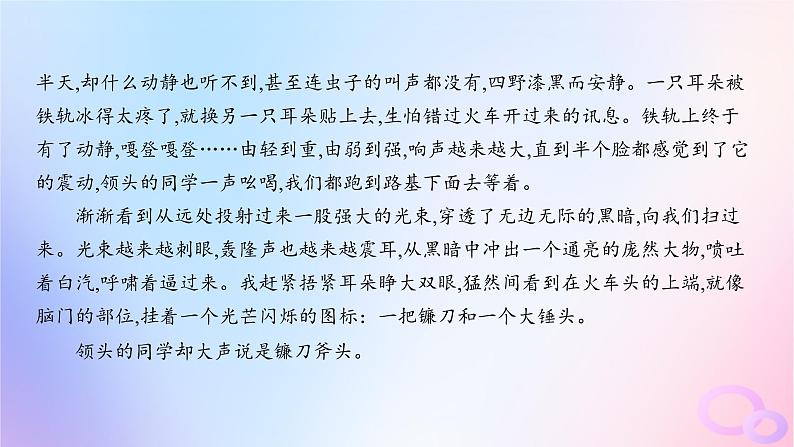 半天,却什么动静也听不到,甚至连虫子的叫声都没有,四野漆黑而安静。一只耳朵被铁轨冰得太疼了,就换另一只耳朵贴上去,生怕错过火车开过来的讯息。铁轨上终于有了动静,嘎登嘎登……由轻到重,由弱到强,响声越来越大,直到半个脸都感觉到了它的震动,领头的同学一声吆喝,我们都跑到路基下面去等着。

渐渐看到从远处投射过来一股强大的光束,穿透了无边无际的黑暗,向我们扫过来。光束越来越刺眼,轰隆声也越来越震耳,从黑暗中冲出一个通亮的庞然大物,喷吐着白汽,呼啸着逼过来。我赶紧捂紧耳朵睁大双眼,猛然间看到在火车头的上端,就像脑门的部位,挂着一个光芒闪烁的图标:一把镰刀和一个大锤头。

领头的同学却大声说是镰刀斧头。